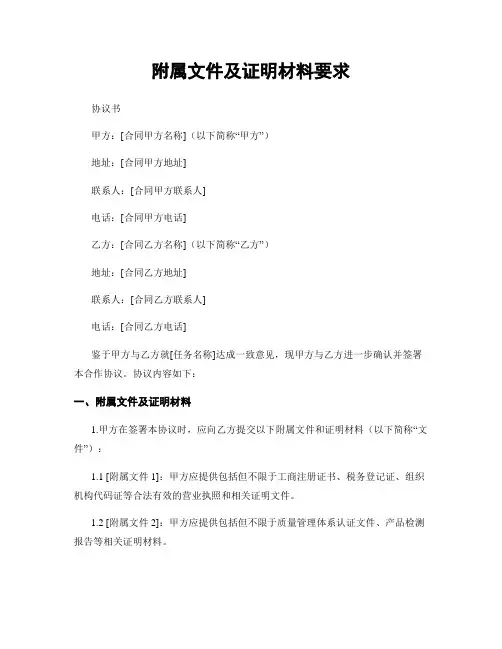 附属文件及证明材料要求

协议书

甲方：[合同甲方名称]（以下简称“甲方”）

地址：[合同甲方地址]

联系人：[合同甲方联系人]

电话：[合同甲方电话]

乙方：[合同乙方名称]（以下简称“乙方”）

地址：[合同乙方地址]

联系人：[合同乙方联系人]

电话：[合同乙方电话]

鉴于甲方与乙方就[任务名称]达成一致意见，现甲方与乙方进一步确认并签署本合作协议。协议内容如下：

一、附属文件及证明材料

1.甲方在签署本协议时，应向乙方提交以下附属文件和证明材料（以下简称“文件”）：

1.1 [附属文件 1]：甲方应提供包括但不限于工商注册证书、税务登记证、组织机构代码证等合法有效的营业执照和相关证明文件。

1.2 [附属文件 2]：甲方应提供包括但不限于质量管理体系认证文件、产品检测报告等相关证明材料。